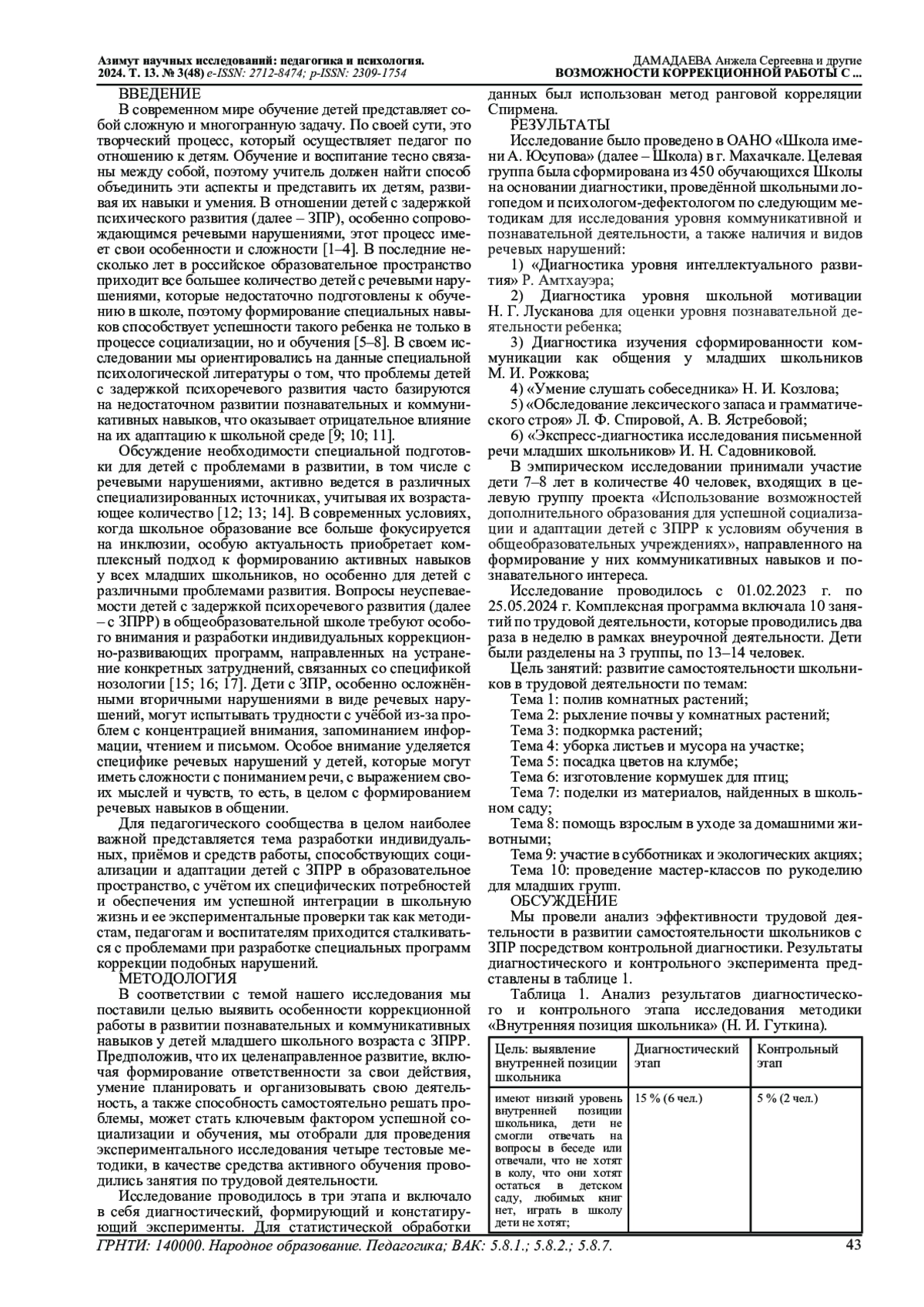 Азимут научных исследований: педагогика и психология. 2024. Т. 13. № 3(48) e-ISSN: 2712-8474; p-ISSN: 2309-1754

ДАМАДАЕВА Анжела Сергеевна и другие
ВОЗМОЖНОСТИ КОРРЕКЦИОННОЙ РАБОТЫ С ...

ВВЕДЕНИЕ
В современном мире обучение детей представляет собой сложную и многогранную задачу. По своей сути, это творческий процесс, который осуществляет педагог по отношению к детям. Обучение и воспитание тесно связаны между собой, поэтому учитель должен найти способ объединить эти аспекты и представить их детям, развивая их навыки и умения. В отношении детей с задержкой психического развития (далее – ЗПР), особенно сопровождающимся речевыми нарушениями, этот процесс имеет свои особенности и сложности [1–4]. В последние несколько лет в российское образовательное пространство приходит все большее количество детей с речевыми нарушениями, которые недостаточно подготовлены к обучению в школе, поэтому формирование специальных навыков способствует успешности такого ребенка не только в процессе социализации, но и обучения [5–8]. В своем исследовании мы ориентировались на данные специальной психологической литературы о том, что проблемы детей с задержкой психоречевого развития часто базируются на недостаточном развитии познавательных и коммуникативных навыков, что оказывает отрицательное влияние на их адаптацию к школьной среде [9; 10; 11].

Обсуждение необходимости специальной подготовки для детей с проблемами в развитии, в том числе с речевыми нарушениями, активно ведется в различных специализированных источниках, учитывая их возрастающее количество [12; 13; 14]. В современных условиях, когда школьное образование все больше фокусируется на инклюзии, особую актуальность приобретает комплексный подход к формированию активных навыков у всех младших школьников, но особенно для детей с различными проблемами развития. Вопросы неуспеваемости детей с задержкой психоречевого развития (далее – с ЗПРР) в общеобразовательной школе требуют особого внимания и разработки индивидуальных коррекционно-развивающих программ, направленных на устранение конкретных затруднений, связанных со спецификой нозологии [15; 16; 17]. Дети с ЗПР, особенно осложнёнными вторичными нарушениями в виде речевых нарушений, могут испытывать трудности с учёбой из-за проблем с концентрацией внимания, запоминанием информации, чтением и письмом. Особое внимание уделяется специфике речевых нарушений у детей, которые могут иметь сложности с пониманием речи, с выражением своих мыслей и чувств, то есть, в целом с формированием речевых навыков в общении.

Для педагогического сообщества в целом наиболее важной представляется тема разработки индивидуальных, приёмов и средств работы, способствующих социализации и адаптации детей с ЗПРР в образовательное пространство, с учётом их специфических потребностей и обеспечения им успешной интеграции в школьную жизнь и ее экспериментальные проверки так как методистам, педагогам и воспитателям приходится сталкиваться с проблемами при разработке специальных программ коррекции подобных нарушений.

МЕТОДОЛОГИЯ
В соответствии с темой нашего исследования мы поставили целью выявить особенности коррекционной работы в развитии познавательных и коммуникативных навыков у детей младшего школьного возраста с ЗПРР. Предположив, что их целенаправленное развитие, включая формирование ответственности за свои действия, умение планировать и организовывать свою деятельность, а также способность самостоятельно решать проблемы, может стать ключевым фактором успешной социализации и обучения, мы отобрали для проведения экспериментального исследования четыре тестовые методики, в качестве средства активного обучения проводились занятия по трудовой деятельности.

Исследование проводилось в три этапа и включало в себя диагностический, формирующий и констатирующий эксперименты. Для статистической обработки данных был использован метод ранговой корреляции Спирмена.

РЕЗУЛЬТАТЫ
Исследование было проведено в ОАНО «Школа имени А. Юсупова» (далее – Школа) в г. Махачкале. Целевая группа была сформирована из 450 обучающихся Школы на основании диагностики, проведённой школьными логопедом и психологом-дефектологом по следующим методикам для исследования уровня коммуникативной и познавательной деятельности, а также наличия и видов речевых нарушений:
1) «Диагностика уровня интеллектуального развития» Р. Амтхауэра;
2) Диагностика уровня школьной мотивации Н. Г. Лусканова для оценки уровня познавательной деятельности ребенка;
3) Диагностика изучения сформированности коммуникации как общения у младших школьников М. И. Рожкова;
4) «Умение слушать собеседника» Н. И. Козлова;
5) «Обследование лексического запаса и грамматического строя» Л. Ф. Спировой, А. В. Ястребовой;
6) «Экспресс-диагностика исследования письменной речи младших школьников» И. Н. Садовниковой.

В эмпирическом исследовании принимали участие дети 7–8 лет в количестве 40 человек, входящих в целевую группу проекта «Использование возможностей дополнительного образования для успешной социализации и адаптации детей с ЗПРР к условиям обучения в общеобразовательных учреждениях», направленного на формирование у них коммуникативных навыков и познавательного интереса.

Исследование проводилось с 01.02.2023 г. по 25.05.2024 г. Комплексная программа включала 10 занятий по трудовой деятельности, которые проводились два раза в неделю в рамках внеурочной деятельности. Дети были разделены на 3 группы, по 13–14 человек.

Цель занятий: развитие самостоятельности школьников в трудовой деятельности по темам:
Тема 1: полив комнатных растений;
Тема 2: рыхление почвы у комнатных растений;
Тема 3: подкормка растений;
Тема 4: уборка листьев и мусора на участке;
Тема 5: посадка цветов на клумбе;
Тема 6: изготовление кормушек для птиц;
Тема 7: поделки из материалов, найденных в школьном саду;
Тема 8: помощь взрослым в уходе за домашними животными;
Тема 9: участие в субботниках и экологических акциях;
Тема 10: проведение мастер-классов по рукоделию для младших групп.

ОБСУЖДЕНИЕ
Мы провели анализ эффективности трудовой деятельности в развитии самостоятельности школьников с ЗПР посредством контрольной диагностики. Результаты диагностического и контрольного эксперимента представлены в таблице 1.

Таблица 1. Анализ результатов диагностического и контрольного этапа исследования методики «Внутренняя позиция школьника» (Н. И. Гуткина).

| Цель: выявление внутренней позиции школьника | Диагностический этап | Контрольный этап |
|---|---|---|
| имеют низкий уровень внутренней позиции школьника, дети не смогли отвечать на вопросы в беседе или отвечали, что не хотят в колу, что они хотят остаться в детском саду, любимых книг нет, играть в школу дети не хотят; | 15 % (6 чел.) | 5 % (2 чел.) |

ГРНТИ: 140000. Народное образование. Педагогика; ВАК: 5.8.1.; 5.8.2.; 5.8.7.

43